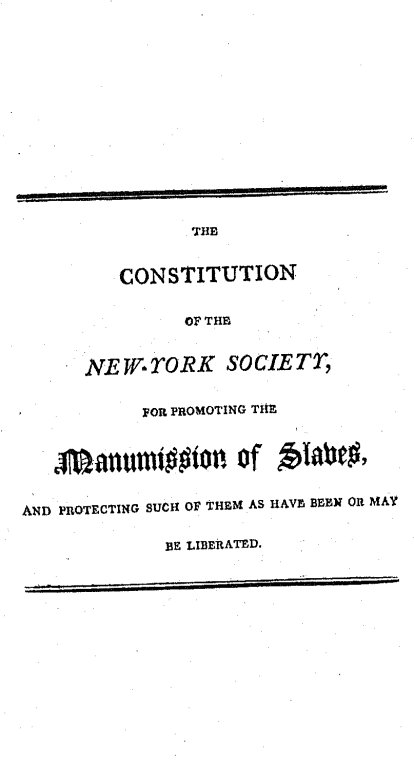 THE

CONSTITUTION

OF THE

NEW-YORK SOCIETY,

FOR PROMOTING THE

Manumission of Slaves,

AND PROTECTING SUCH OF THEM AS HAVE BEEN OR MAY BE LIBERATED.